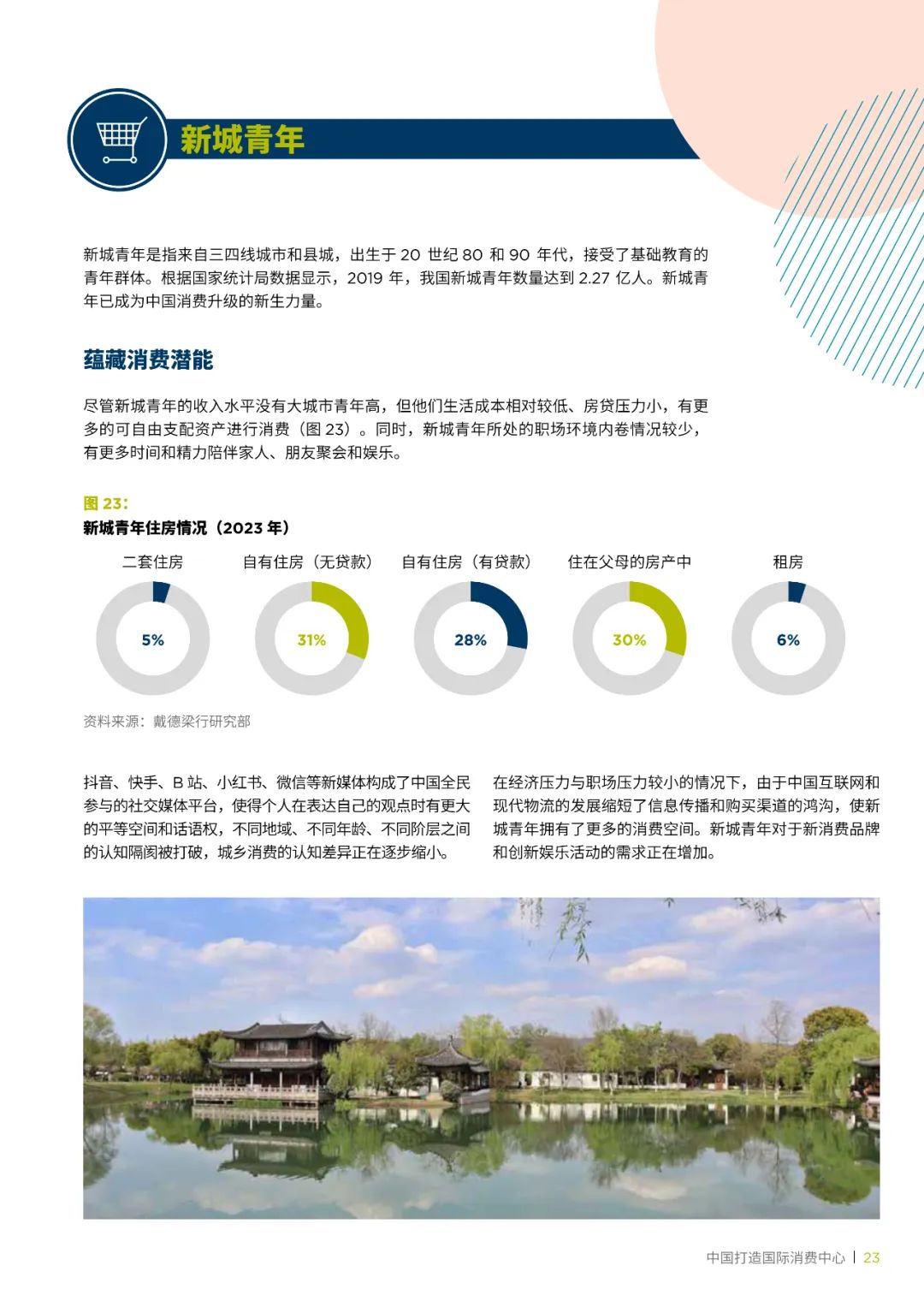 新城青年

新城青年是指来自三四线城市和县城，出生于 20 世纪 80 和 90 年代，接受了基础教育的青年群体。根据国家统计局数据显示，2019 年，我国新城青年数量达到 2.27 亿人。新城青年已成为中国消费升级的新生力量。

蕴藏消费潜能

尽管新城青年的收入水平没有大城市青年高，但他们生活成本相对较低、房贷压力小，有更多的可自由支配资产进行消费（图 23）。同时，新城青年所处的职场环境内卷情况较少，有更多时间和精力陪伴家人、朋友聚会和娱乐。

图 23：
新城青年住房情况（2023 年）

二套住房
5%

自有住房（无贷款）
31%

自有住房（有贷款）
28%

住在父母的房产中
30%

租房
6%

资料来源：戴德梁行研究部

抖音、快手、B 站、小红书、微信等新媒体构成了中国全民参与的社交媒体平台，使得个人在表达自己的观点时有更大的平等空间和话语权，不同地域、不同年龄、不同阶层之间的认知隔阂被打破，城乡消费的认知差异正在逐步缩小。

在经济压力与职场压力较小的情况下，由于中国互联网和现代物流的发展缩短了信息传播和购买渠道的鸿沟，使新城青年拥有了更多的消费空间。新城青年对于新消费品牌和创新娱乐活动的需求正在增加。

中国打造国际消费中心 | 23